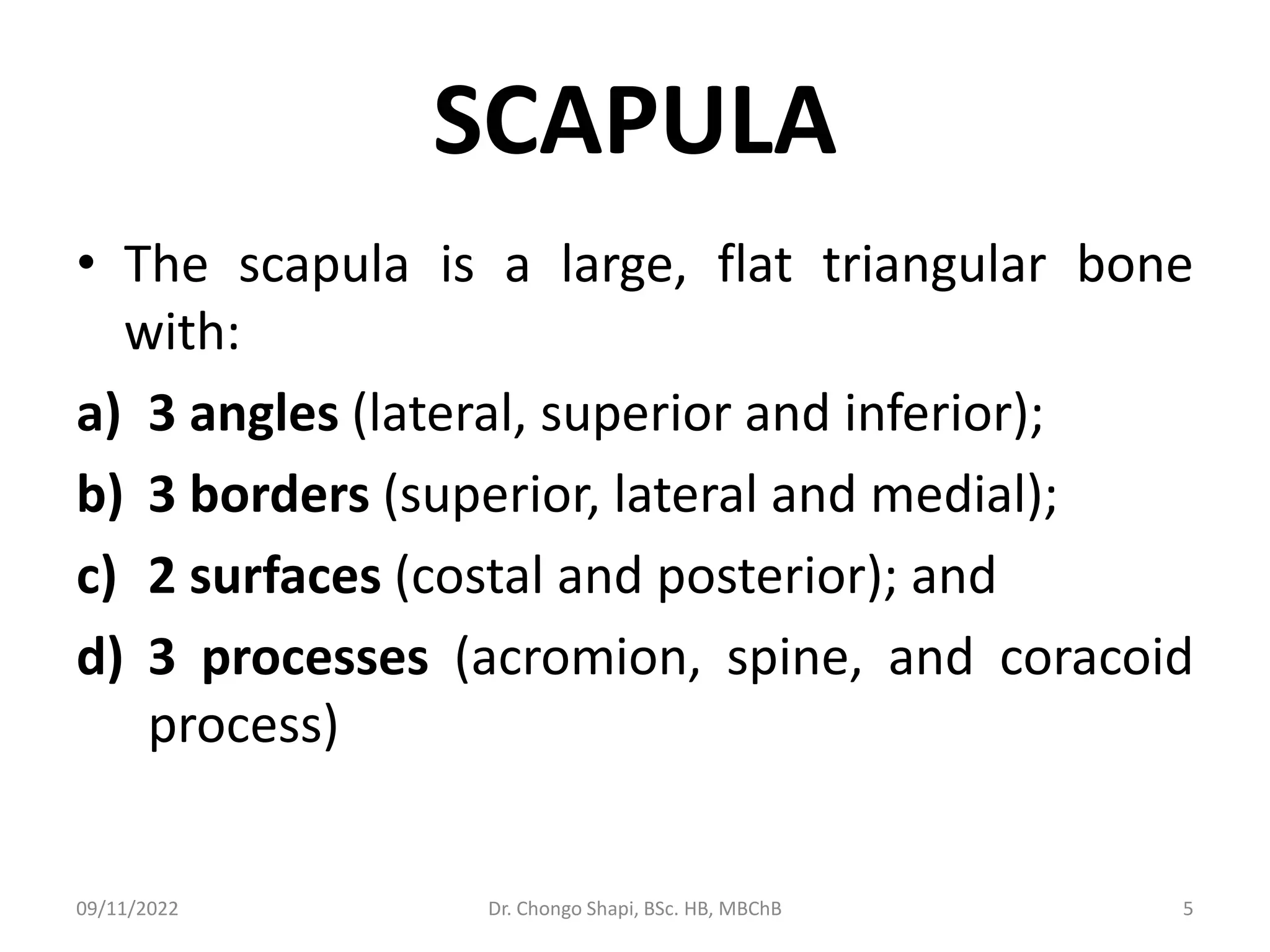 SCAPULA

• The scapula is a large, flat triangular bone with:

a) 3 angles (lateral, superior and inferior);

b) 3 borders (superior, lateral and medial);

c) 2 surfaces (costal and posterior); and

d) 3 processes (acromion, spine, and coracoid process)

09/11/2022 Dr. Chongo Shapi, BSc. HB, MBChB 5